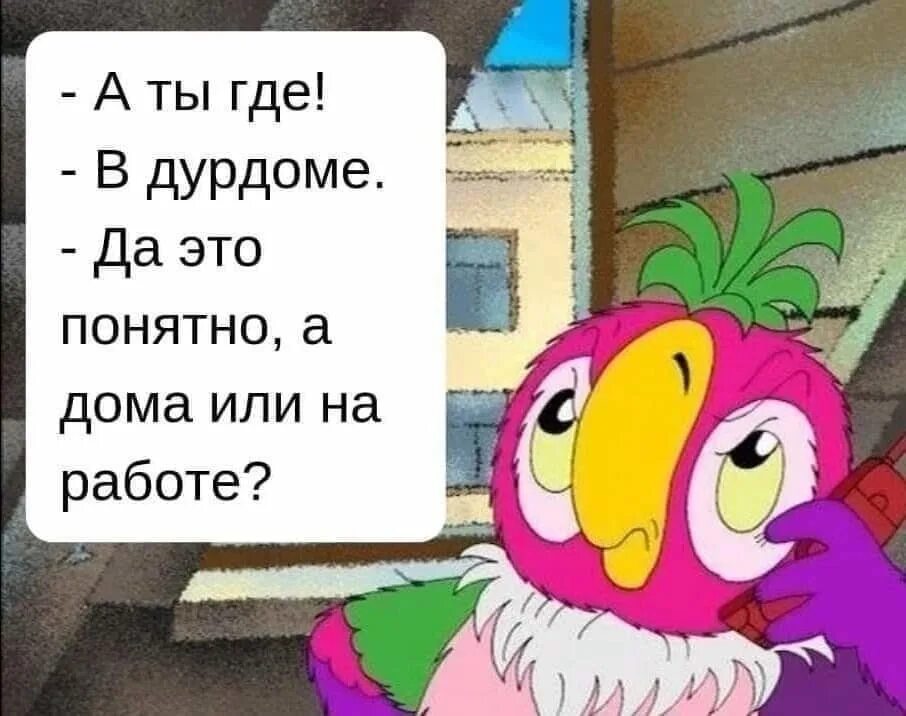 - А ты где!
- В дурдоме.
- Да это понятно, а дома или на работе?